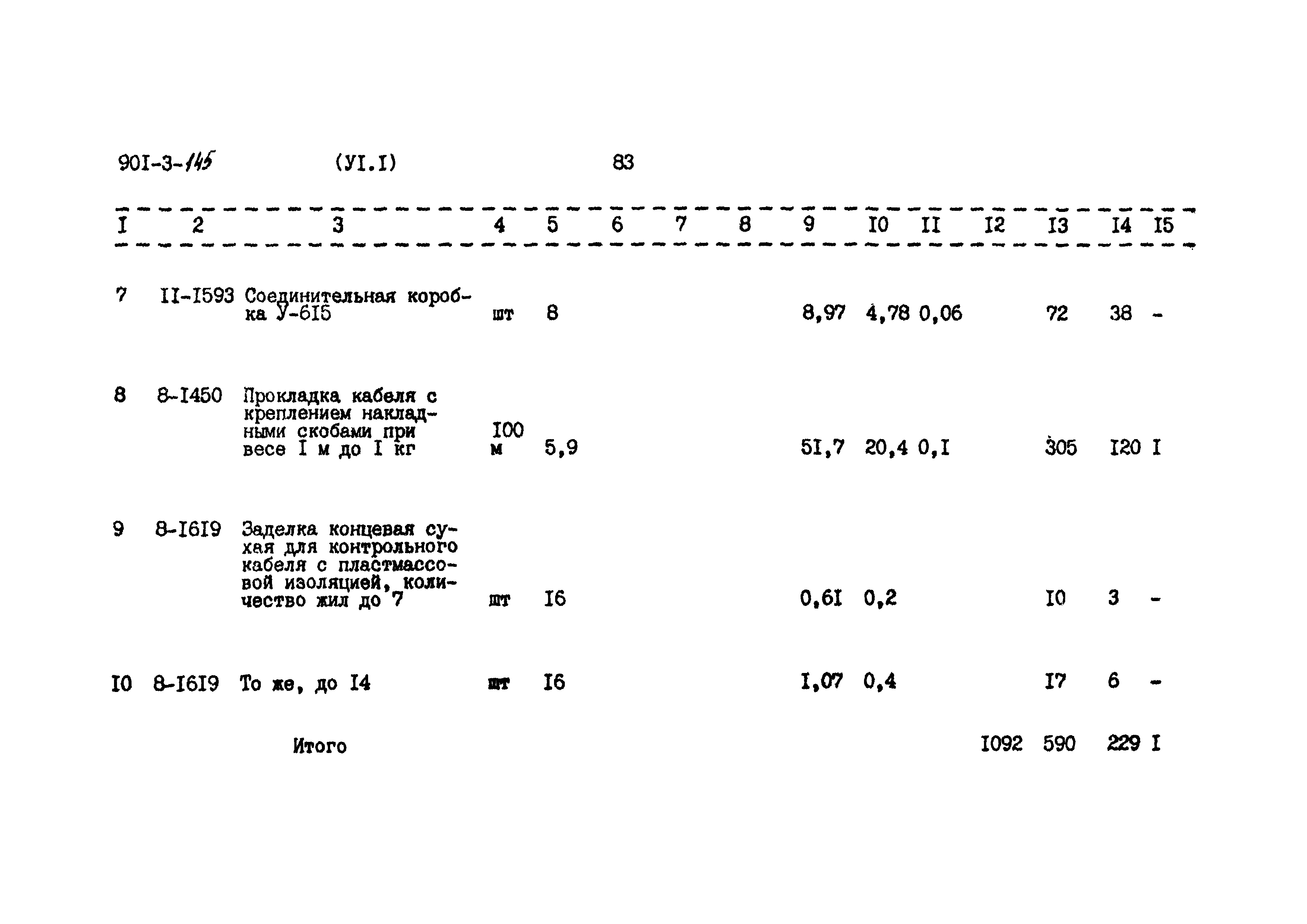 90I-3-145 (УI.I) 83

| I | 2 | 3 | 4 | 5 | 6 | 7 | 8 | 9 | I0 | II | I2 | I3 | I4 | I5 |
|---|---|---|---|---|---|---|---|---|---|---|---|---|---|---|
| 7 | II-I593 | Соединительная коробка У-6I5 | шт | 8 | | | | 8,97 | 4,78 | 0,06 | | 72 | 38 | - |
| 8 | 8-I450 | Прокладка кабеля с креплением накладными скобами при весе I м до I кг | I00 м | 5,9 | | | | 5I,7 | 20,4 | 0,I | | 305 | I20 | I |
| 9 | 8-I6I9 | Заделка концевая сухая для контрольного кабеля с пластмассовой изоляцией, количество жил до 7 | шт | I6 | | | | 0,6I | 0,2 | | | I0 | 3 | - |
| I0 | 8-I6I9 | То же, до I4 | шт | I6 | | | | I,07 | 0,4 | | | I7 | 6 | - |
| | | Итого | | | | | | | | | I092 | 590 | 229 | I |